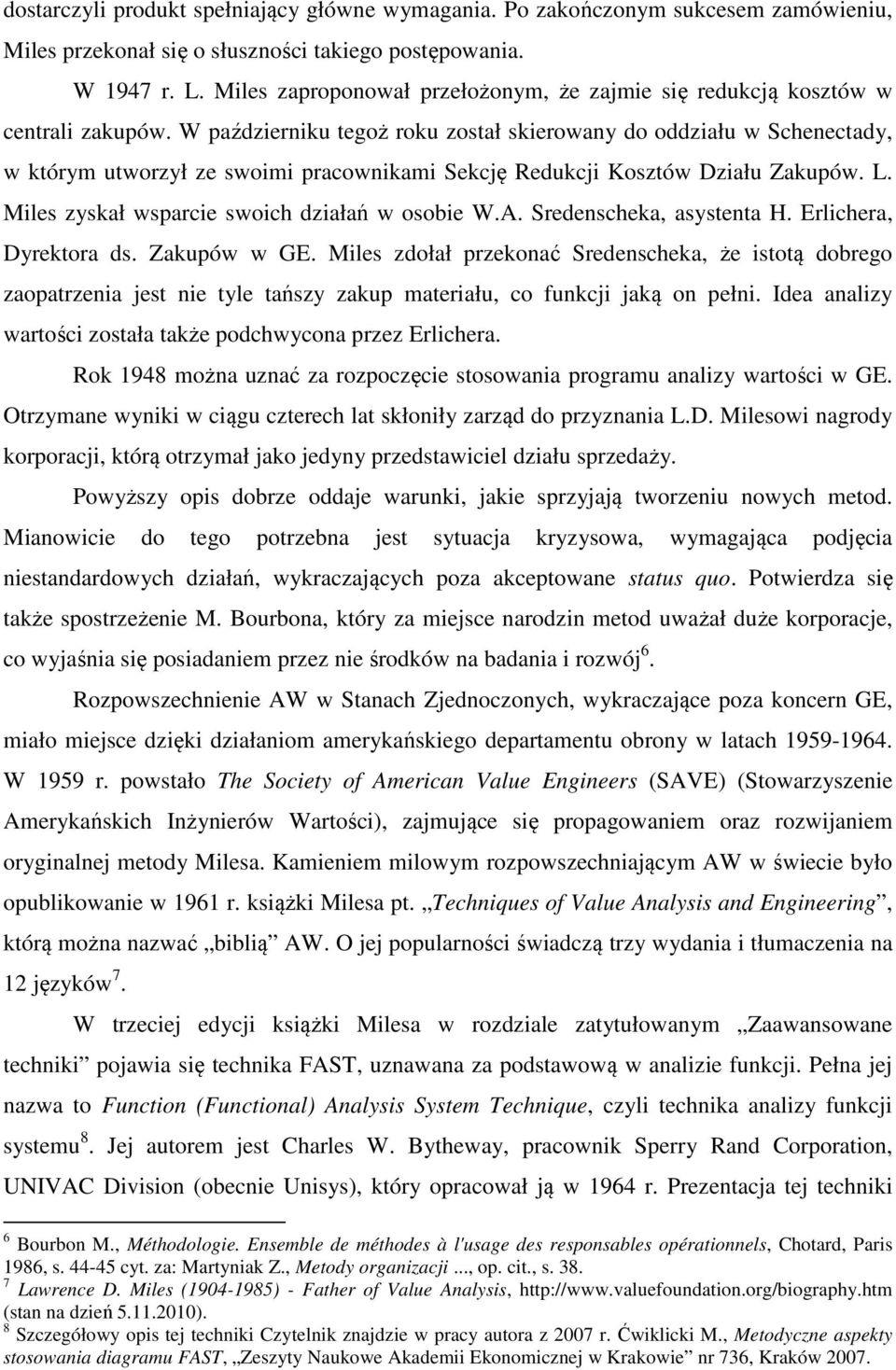 dostarczyli produkt spełniający główne wymagania. Po zakończonym sukcesem zamówieniu, Miles przekonał się o słuszności takiego postępowania.

W 1947 r. L. Miles zaproponował przełożonym, że zajmie się redukcją kosztów w centrali zakupów. W październiku tegoż roku został skierowany do oddziału w Schenectady, w którym utworzył ze swoimi pracownikami Sekcję Redukcji Kosztów Działu Zakupów. L. Miles zyskał wsparcie swoich działań w osobie W.A. Sredenscheka, asystenta H. Erlichera, Dyrektora ds. Zakupów w GE. Miles zdołał przekonać Sredenscheka, że istotą dobrego zaopatrzenia jest nie tyle tańszy zakup materiału, co funkcji jaką on pełni. Idea analizy wartości została także podchwycona przez Erlichera.

Rok 1948 można uznać za rozpoczęcie stosowania programu analizy wartości w GE. Otrzymane wyniki w ciągu czterech lat skłoniły zarząd do przyznania L.D. Milesowi nagrody korporacji, którą otrzymał jako jedyny przedstawiciel działu sprzedaży.

Powyższy opis dobrze oddaje warunki, jakie sprzyjają tworzeniu nowych metod. Mianowicie do tego potrzebna jest sytuacja kryzysowa, wymagająca podjęcia niestandardowych działań, wykraczających poza akceptowane status quo. Potwierdza się także spostrzeżenie M. Bourbona, który za miejsce narodzin metod uważał duże korporacje, co wyjaśnia się posiadaniem przez nie środków na badania i rozwój$^6$.

Rozpowszechnienie AW w Stanach Zjednoczonych, wykraczające poza koncern GE, miało miejsce dzięki działaniom amerykańskiego departamentu obrony w latach 1959-1964. W 1959 r. powstało The Society of American Value Engineers (SAVE) (Stowarzyszenie Amerykańskich Inżynierów Wartości), zajmujące się propagowaniem oraz rozwijaniem oryginalnej metody Milesa. Kamieniem milowym rozpowszechniającym AW w świecie było opublikowanie w 1961 r. książki Milesa pt. „Techniques of Value Analysis and Engineering”, którą można nazwać „biblią” AW. O jej popularności świadczą trzy wydania i tłumaczenia na 12 języków$^7$.

W trzeciej edycji książki Milesa w rozdziale zatytułowanym „Zaawansowane techniki” pojawia się technika FAST, uznawana za podstawową w analizie funkcji. Pełna jej nazwa to Function (Functional) Analysis System Technique, czyli technika analizy funkcji systemu$^8$. Jej autorem jest Charles W. Bytheway, pracownik Sperry Rand Corporation, UNIVAC Division (obecnie Unisys), który opracował ją w 1964 r. Prezentacja tej techniki

$^6$ Bourbon M., Méthodologie. Ensemble de méthodes à l'usage des responsables opérationnels, Chotard, Paris 1986, s. 44-45 cyt. za: Martyniak Z., Metody organizacji ..., op. cit., s. 38.
$^7$ Lawrence D. Miles (1904-1985) - Father of Value Analysis, http://www.valuefoundation.org/biography.htm (stan na dzień 5.11.2010).
$^8$ Szczegółowy opis tej techniki Czytelnik znajdzie w pracy autora z 2007 r. Ćwiklicki M., Metodyczne aspekty stosowania diagramu FAST, „Zeszyty Naukowe Akademii Ekonomicznej w Krakowie” nr 736, Kraków 2007.